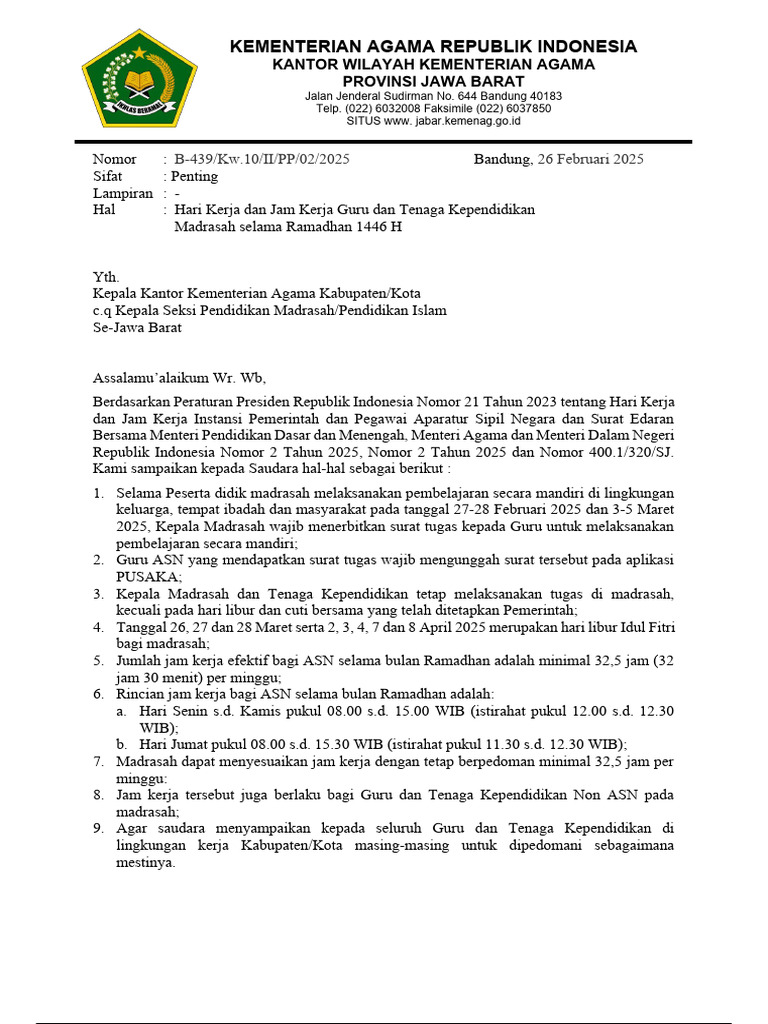 IKHLAS BERAMAL

KEMENTERIAN AGAMA REPUBLIK INDONESIA
KANTOR WILAYAH KEMENTERIAN AGAMA
PROVINSI JAWA BARAT
Jalan Jenderal Sudirman No. 644 Bandung 40183
Telp. (022) 6032008 Faksimile (022) 6037850
SITUS www. jabar.kemenag.go.id

Nomor : B-439/Kw.10/II/PP/02/2025 Bandung, 26 Februari 2025
Sifat : Penting
Lampiran : -
Hal : Hari Kerja dan Jam Kerja Guru dan Tenaga Kependidikan Madrasah selama Ramadhan 1446 H

Yth.
Kepala Kantor Kementerian Agama Kabupaten/Kota
c.q Kepala Seksi Pendidikan Madrasah/Pendidikan Islam
Se-Jawa Barat

Assalamu'alaikum Wr. Wb,

Berdasarkan Peraturan Presiden Republik Indonesia Nomor 21 Tahun 2023 tentang Hari Kerja dan Jam Kerja Instansi Pemerintah dan Pegawai Aparatur Sipil Negara dan Surat Edaran Bersama Menteri Pendidikan Dasar dan Menengah, Menteri Agama dan Menteri Dalam Negeri Republik Indonesia Nomor 2 Tahun 2025, Nomor 2 Tahun 2025 dan Nomor 400.1/320/SJ. Kami sampaikan kepada Saudara hal-hal sebagai berikut :

1. Selama Peserta didik madrasah melaksanakan pembelajaran secara mandiri di lingkungan keluarga, tempat ibadah dan masyarakat pada tanggal 27-28 Februari 2025 dan 3-5 Maret 2025, Kepala Madrasah wajib menerbitkan surat tugas kepada Guru untuk melaksanakan pembelajaran secara mandiri;
2. Guru ASN yang mendapatkan surat tugas wajib mengunggah surat tersebut pada aplikasi PUSAKA;
3. Kepala Madrasah dan Tenaga Kependidikan tetap melaksanakan tugas di madrasah, kecuali pada hari libur dan cuti bersama yang telah ditetapkan Pemerintah;
4. Tanggal 26, 27 dan 28 Maret serta 2, 3, 4, 7 dan 8 April 2025 merupakan hari libur Idul Fitri bagi madrasah;
5. Jumlah jam kerja efektif bagi ASN selama bulan Ramadhan adalah minimal 32,5 jam (32 jam 30 menit) per minggu;
6. Rincian jam kerja bagi ASN selama bulan Ramadhan adalah:
a. Hari Senin s.d. Kamis pukul 08.00 s.d. 15.00 WIB (istirahat pukul 12.00 s.d. 12.30 WIB);
b. Hari Jumat pukul 08.00 s.d. 15.30 WIB (istirahat pukul 11.30 s.d. 12.30 WIB);
7. Madrasah dapat menyesuaikan jam kerja dengan tetap berpedoman minimal 32,5 jam per minggu:
8. Jam kerja tersebut juga berlaku bagi Guru dan Tenaga Kependidikan Non ASN pada madrasah;
9. Agar saudara menyampaikan kepada seluruh Guru dan Tenaga Kependidikan di lingkungan kerja Kabupaten/Kota masing-masing untuk dipedomani sebagaimana mestinya.